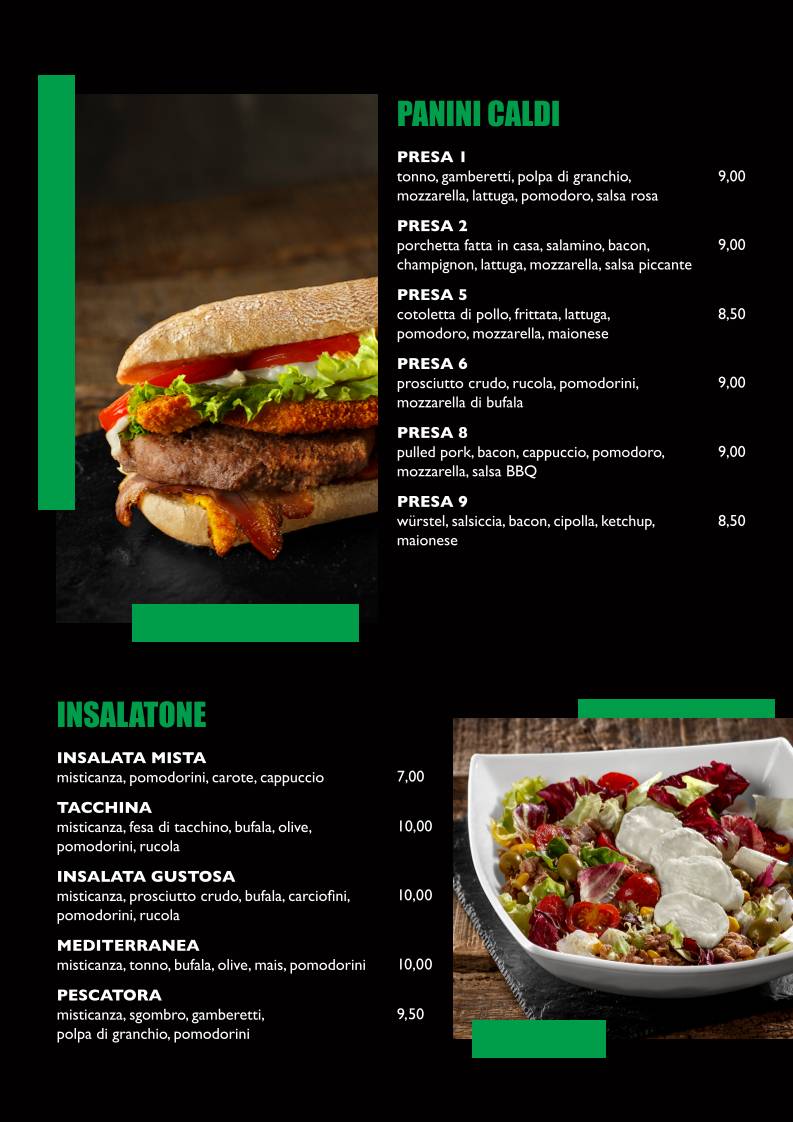 PANINI CALDI

PRESA 1
tonno, gamberetti, polpa di granchio, mozzarella, lattuga, pomodoro, salsa rosa 9,00

PRESA 2
porchetta fatta in casa, salamino, bacon, champignon, lattuga, mozzarella, salsa piccante 9,00

PRESA 5
cotoletta di pollo, frittata, lattuga, pomodoro, mozzarella, maionese 8,50

PRESA 6
prosciutto crudo, rucola, pomodorini, mozzarella di bufala 9,00

PRESA 8
pulled pork, bacon, cappuccio, pomodoro, mozzarella, salsa BBQ 9,00

PRESA 9
würstel, salsiccia, bacon, cipolla, ketchup, maionese 8,50

INSALATONE

INSALATA MISTA
misticanza, pomodorini, carote, cappuccio 7,00

TACCHINA
misticanza, fesa di tacchino, bufala, olive, pomodorini, rucola 10,00

INSALATA GUSTOSA
misticanza, prosciutto crudo, bufala, carciofini, pomodorini, rucola 10,00

MEDITERRANEA
misticanza, tonno, bufala, olive, mais, pomodorini 10,00

PESCATORA
misticanza, sgombro, gamberetti, polpa di granchio, pomodorini 9,50